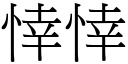 悻悻